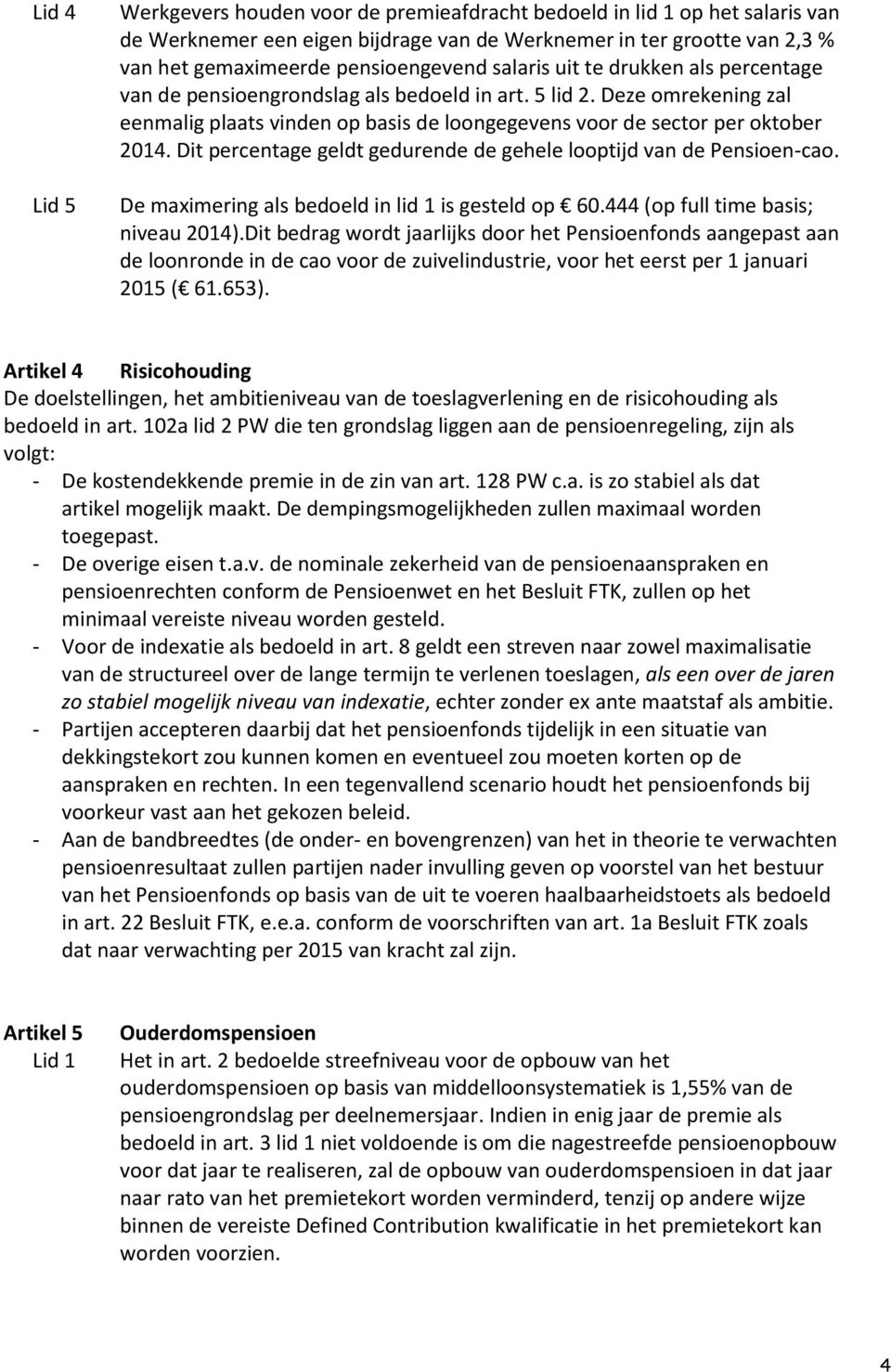 Lid 4 Werkgevers houden voor de premieafdracht bedoeld in lid 1 op het salaris van de Werknemer een eigen bijdrage van de Werknemer in ter grootte van 2,3 % van het gemaximeerde pensioengevend salaris uit te drukken als percentage van de pensioengrondslag als bedoeld in art. 5 lid 2. Deze omrekening zal eenmalig plaats vinden op basis de loongegevens voor de sector per oktober 2014. Dit percentage geldt gedurende de gehele looptijd van de Pensioen-cao.

Lid 5 De maximering als bedoeld in lid 1 is gesteld op € 60.444 (op full time basis; niveau 2014).Dit bedrag wordt jaarlijks door het Pensioenfonds aangepast aan de loonronde in de cao voor de zuivelindustrie, voor het eerst per 1 januari 2015 (€ 61.653).

Artikel 4 Risicohouding
De doelstellingen, het ambitieniveau van de toeslagverlening en de risicohouding als bedoeld in art. 102a lid 2 PW die ten grondslag liggen aan de pensioenregeling, zijn als volgt:
- De kostendekkende premie in de zin van art. 128 PW c.a. is zo stabiel als dat artikel mogelijk maakt. De dempingsmogelijkheden zullen maximaal worden toegepast.
- De overige eisen t.a.v. de nominale zekerheid van de pensioenaanspraken en pensioenrechten conform de Pensioenwet en het Besluit FTK, zullen op het minimaal vereiste niveau worden gesteld.
- Voor de indexatie als bedoeld in art. 8 geldt een streven naar zowel maximalisatie van de structureel over de lange termijn te verlenen toeslagen, als een over de jaren zo stabiel mogelijk niveau van indexatie, echter zonder ex ante maatstaf als ambitie.
- Partijen accepteren daarbij dat het pensioenfonds tijdelijk in een situatie van dekkingstekort zou kunnen komen en eventueel zou moeten korten op de aanspraken en rechten. In een tegenvallend scenario houdt het pensioenfonds bij voorkeur vast aan het gekozen beleid.
- Aan de bandbreedtes (de onder- en bovengrenzen) van het in theorie te verwachten pensioenresultaat zullen partijen nader invulling geven op voorstel van het bestuur van het Pensioenfonds op basis van de uit te voeren haalbaarheidstoets als bedoeld in art. 22 Besluit FTK, e.e.a. conform de voorschriften van art. 1a Besluit FTK zoals dat naar verwachting per 2015 van kracht zal zijn.

Artikel 5 Ouderdomspensioen
Lid 1 Het in art. 2 bedoelde streefniveau voor de opbouw van het ouderdomspensioen op basis van middelloonsystematiek is 1,55% van de pensioengrondslag per deelnemersjaar. Indien in enig jaar de premie als bedoeld in art. 3 lid 1 niet voldoende is om die nagestreefde pensioenopbouw voor dat jaar te realiseren, zal de opbouw van ouderdomspensioen in dat jaar naar rato van het premietekort worden verminderd, tenzij op andere wijze binnen de vereiste Defined Contribution kwalificatie in het premietekort kan worden voorzien.

4